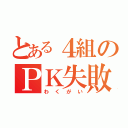 とある４組のＰＫ失敗
わくがい